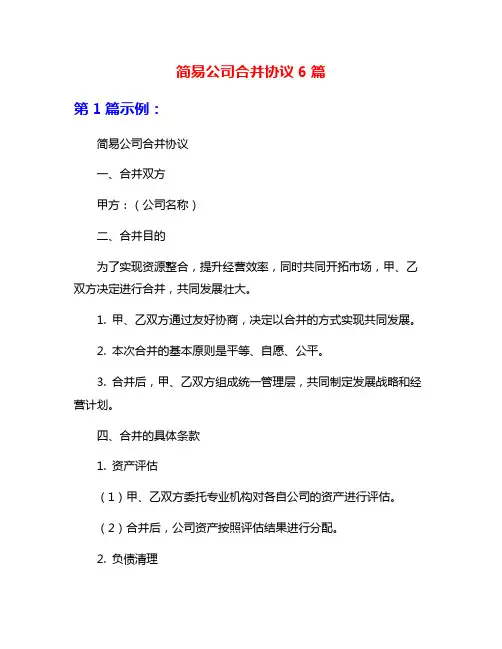 简易公司合并协议 6 篇

第 1 篇示例：

简易公司合并协议

一、合并双方

甲方：（公司名称）

二、合并目的

为了实现资源整合，提升经营效率，同时共同开拓市场，甲、乙双方决定进行合并，共同发展壮大。

1. 甲、乙双方通过友好协商，决定以合并的方式实现共同发展。

2. 本次合并的基本原则是平等、自愿、公平。

3. 合并后，甲、乙双方组成统一管理层，共同制定发展战略和经营计划。

四、合并的具体条款

1. 资产评估

（1）甲、乙双方委托专业机构对各自公司的资产进行评估。

（2）合并后，公司资产按照评估结果进行分配。

2. 负债清理